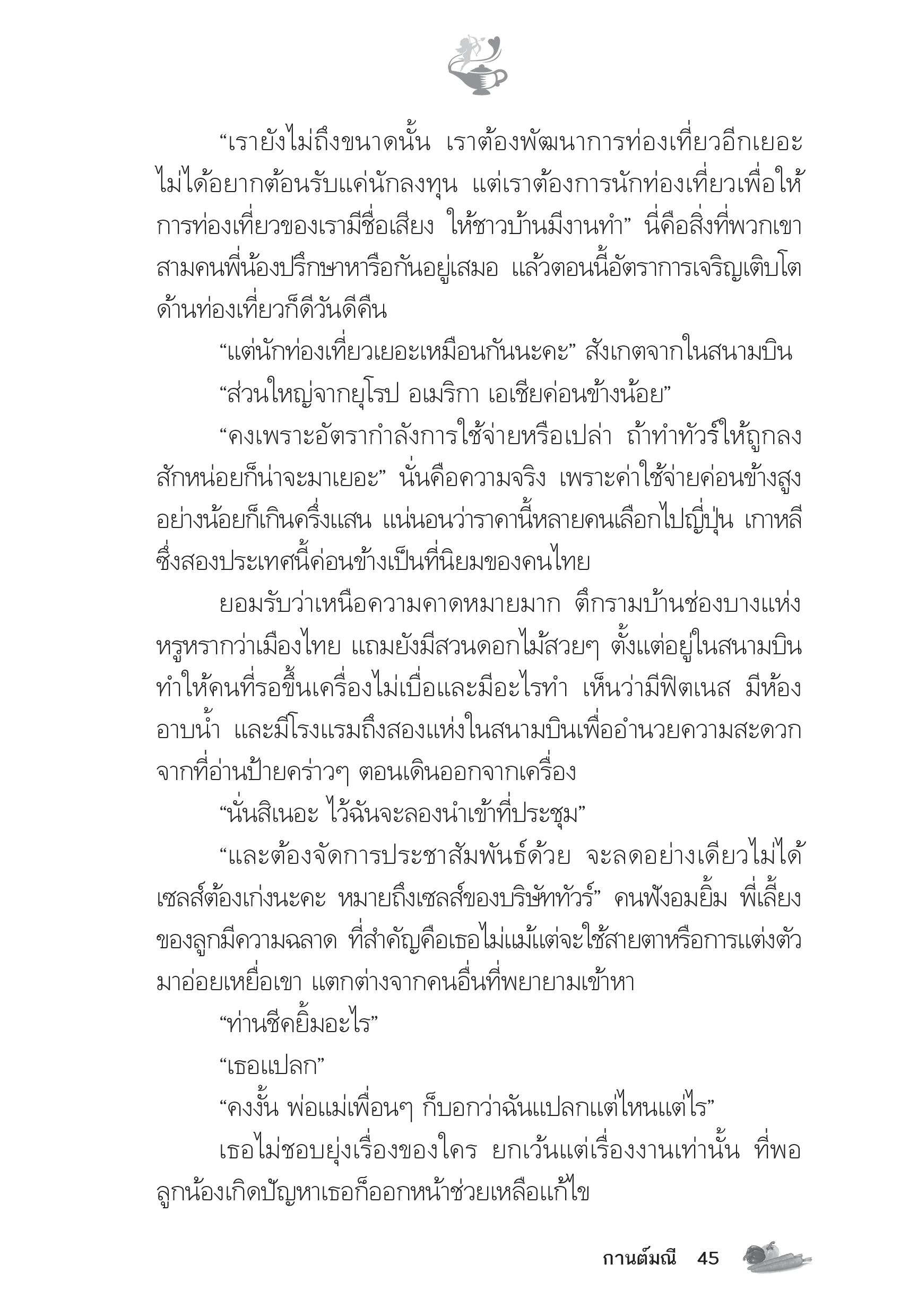 “เรายังไม่ถึงขนาดนั้น เราต้องพัฒนาการท่องเที่ยวอีกเยอะ ไม่ได้อยากต้อนรับแค่นักลงทุน แต่เราต้องการนักท่องเที่ยวเพื่อให้การท่องเที่ยวของเรามีชื่อเสียง ให้ชาวบ้านมีงานทำ” นี่คือสิ่งที่พวกเขาสามคนพี่น้องปรึกษาหารือกันอยู่เสมอ แล้วตอนนี้อัตราการเจริญเติบโตด้านท่องเที่ยวก็ดีวันดีคืน

“แต่นักท่องเที่ยวเยอะเหมือนกันนะคะ” สังเกตจากในสนามบิน

“ส่วนใหญ่จากยุโรป อเมริกา เอเชียค่อนข้างน้อย”

“คงเพราะอัตรากำลังการใช้จ่ายหรือเปล่า ถ้าทำทัวร์ให้ถูกลงสักหน่อยก็น่าจะมาเยอะ” นั่นคือความจริง เพราะค่าใช้จ่ายค่อนข้างสูง อย่างน้อยก็เกินครึ่งแสน แน่นอนว่าราคานี้หลายคนเลือกไปญี่ปุ่น เกาหลี ซึ่งสองประเทศนี้ค่อนข้างเป็นที่นิยมของคนไทย

ยอมรับว่าเหนือความคาดหมายมาก ตึกรามบ้านช่องบางแห่งหรูหรากว่าเมืองไทย แถมยังมีสวนดอกไม้สวยๆ ตั้งแต่อยู่ในสนามบิน ทำให้คนที่รอขึ้นเครื่องไม่เบื่อและมีอะไรทำ เห็นว่ามีฟิตเนส มีห้องอาบน้ำ และมีโรงแรมถึงสองแห่งในสนามบินเพื่ออำนวยความสะดวก จากที่อ่านป้ายคร่าวๆ ตอนเดินออกจากเครื่อง

“นั่นสิเนอะ ไว้ฉันจะลองนำเข้าที่ประชุม”

“และต้องจัดการประชาสัมพันธ์ด้วย จะลดอย่างเดียวไม่ได้ เซลส์ต้องเก่งนะคะ หมายถึงเซลส์ของบริษัททัวร์” คนฟังอมยิ้ม พี่เลี้ยงของลูกมีความฉลาด ที่สำคัญคือเธอไม่แม้แต่จะใช้สายตาหรือการแต่งตัวมาอ่อยเหยื่อเขา แตกต่างจากคนอื่นที่พยายามเข้าหา

“ท่านชีคยิ้มอะไร”

“เธอแปลก”

“คงงั้น พ่อแม่เพื่อนๆ ก็บอกว่าฉันแปลกแต่ไหนแต่ไร”

เธอไม่ชอบยุ่งเรื่องของใคร ยกเว้นแต่เรื่องงานเท่านั้น ที่พอลูกน้องเกิดปัญหาเธอก็ออกหน้าช่วยเหลือแก้ไข

กานต์มณี 45